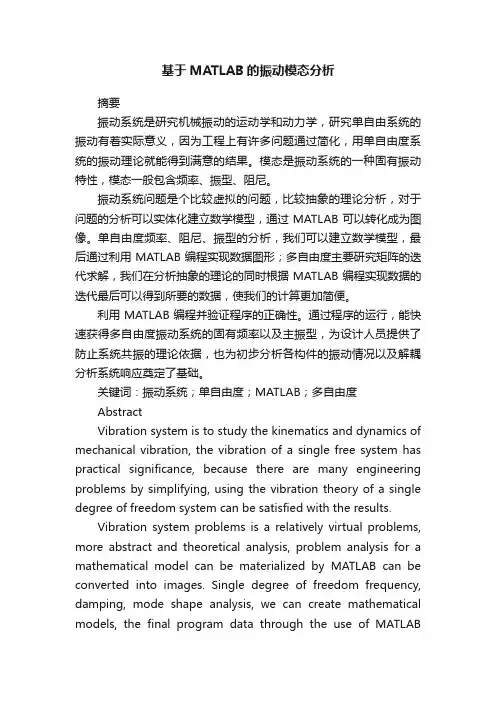 基于MATLAB的振动模态分析

摘要

振动系统是研究机械振动的运动学和动力学，研究单自由系统的振动有着实际意义，因为工程上有许多问题通过简化，用单自由度系统的振动理论就能得到满意的结果。模态是振动系统的一种固有振动特性，模态一般包含频率、振型、阻尼。

振动系统问题是个比较虚拟的问题，比较抽象的理论分析，对于问题的分析可以实体化建立数学模型，通过 MATLAB 可以转化成为图像。单自由度频率、阻尼、振型的分析，我们可以建立数学模型，最后通过利用 MATLAB 编程实现数据图形；多自由度主要研究矩阵的迭代求解，我们在分析抽象的理论的同时根据 MATLAB 编程实现数据的迭代最后可以得到所要的数据，使我们的计算更加简便。

利用 MATLAB 编程并验证程序的正确性。通过程序的运行，能快速获得多自由度振动系统的固有频率以及主振型，为设计人员提供了防止系统共振的理论依据，也为初步分析各构件的振动情况以及解耦分析系统响应奠定了基础。

关键词：振动系统；单自由度；MATLAB；多自由度

Abstract

Vibration system is to study the kinematics and dynamics of mechanical vibration, the vibration of a single free system has practical significance, because there are many engineering problems by simplifying, using the vibration theory of a single degree of freedom system can be satisfied with the results.

Vibration system problems is a relatively virtual problems, more abstract and theoretical analysis, problem analysis for a mathematical model can be materialized by MATLAB can be converted into images. Single degree of freedom frequency, damping, mode shape analysis, we can create mathematical models, the final program data through the use of MATLAB